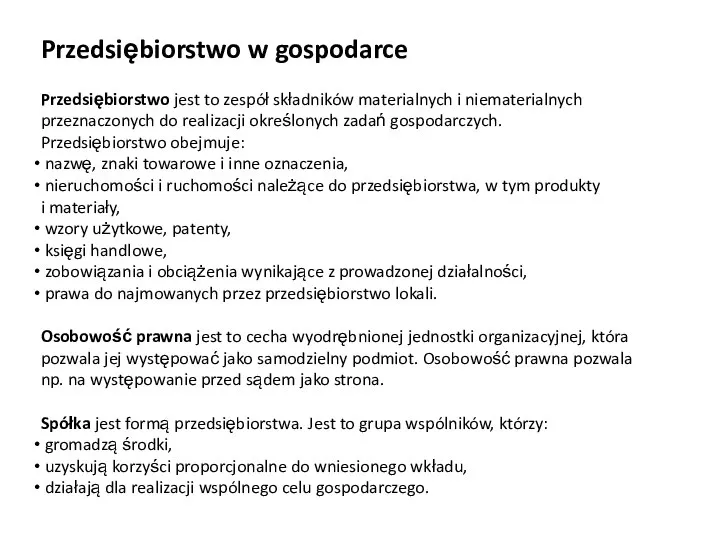 Przedsiębiorstwo w gospodarce

Przedsiębiorstwo jest to zespół składników materialnych i niematerialnych przeznaczonych do realizacji określonych zadań gospodarczych.
Przedsiębiorstwo obejmuje:
• nazwę, znaki towarowe i inne oznaczenia,
• nieruchomości i ruchomości należące do przedsiębiorstwa, w tym produkty i materiały,
• wzory użytkowe, patenty,
• księgi handlowe,
• zobowiązania i obciążenia wynikające z prowadzonej działalności,
• prawa do najmowanych przez przedsiębiorstwo lokali.

Osobowość prawna jest to cecha wyodrębnionej jednostki organizacyjnej, która pozwala jej występować jako samodzielny podmiot. Osobowość prawna pozwala np. na występowanie przed sądem jako strona.

Spółka jest formą przedsiębiorstwa. Jest to grupa wspólników, którzy:
• gromadzą środki,
• uzyskują korzyści proporcjonalne do wniesionego wkładu,
• działają dla realizacji wspólnego celu gospodarczego.